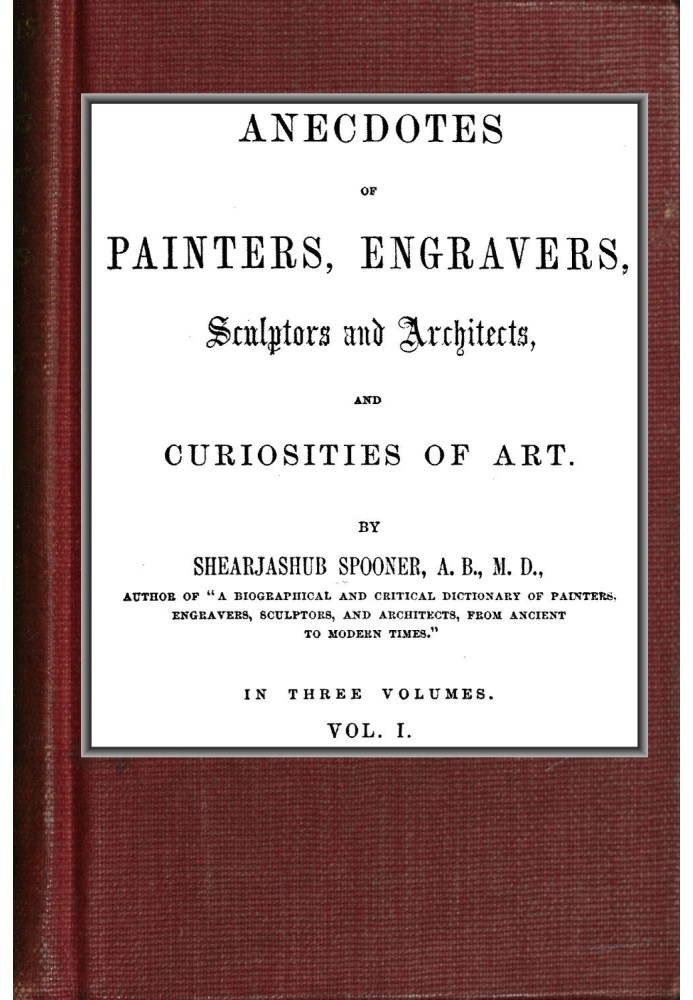 ANECDOTES

OF

PAINTERS, ENGRAVERS,

Sculptors and Architects,

AND

CURIOSITIES OF ART.

BY

SHEARJASHUB SPOONER, A. B., M. D.,

AUTHOR OF "A BIOGRAPHICAL AND CRITICAL DICTIONARY OF PAINTERS, ENGRAVERS, SCULPTORS, AND ARCHITECTS, FROM ANCIENT TO MODERN TIMES."

IN THREE VOLUMES.

VOL. I.